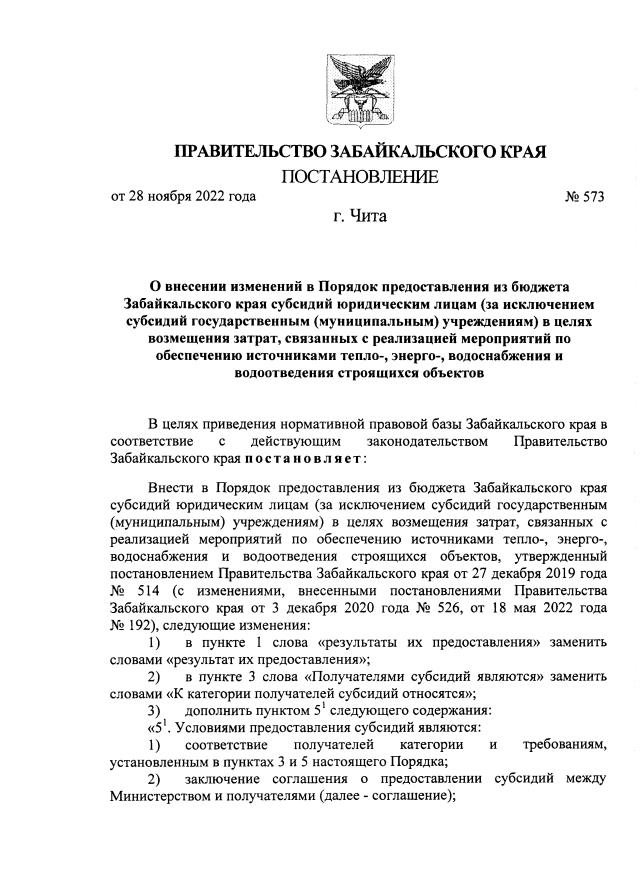 ПРАВИТЕЛЬСТВО ЗАБАЙКАЛЬСКОГО КРАЯ
ПОСТАНОВЛЕНИЕ

от 28 ноября 2022 года № 573

г. Чита

О внесении изменений в Порядок предоставления из бюджета Забайкальского края субсидий юридическим лицам (за исключением субсидий государственным (муниципальным) учреждениям) в целях возмещения затрат, связанных с реализацией мероприятий по обеспечению источниками тепло-, энерго-, водоснабжения и водоотведения строящихся объектов

В целях приведения нормативной правовой базы Забайкальского края в соответствие с действующим законодательством Правительство Забайкальского края постановляет:

Внести в Порядок предоставления из бюджета Забайкальского края субсидий юридическим лицам (за исключением субсидий государственным (муниципальным) учреждениям) в целях возмещения затрат, связанных с реализацией мероприятий по обеспечению источниками тепло-, энерго-, водоснабжения и водоотведения строящихся объектов, утвержденный постановлением Правительства Забайкальского края от 27 декабря 2019 года № 514 (с изменениями, внесенными постановлениями Правительства Забайкальского края от 3 декабря 2020 года № 526, от 18 мая 2022 года № 192), следующие изменения:

1) в пункте 1 слова «результаты их предоставления» заменить словами «результат их предоставления»;

2) в пункте 3 слова «Получателями субсидий являются» заменить словами «К категории получателей субсидий относятся»;

3) дополнить пунктом $5^1$ следующего содержания:

«$5^1$. Условиями предоставления субсидий являются:

1) соответствие получателей категории и требованиям, установленным в пунктах 3 и 5 настоящего Порядка;

2) заключение соглашения о предоставлении субсидий между Министерством и получателями (далее - соглашение);